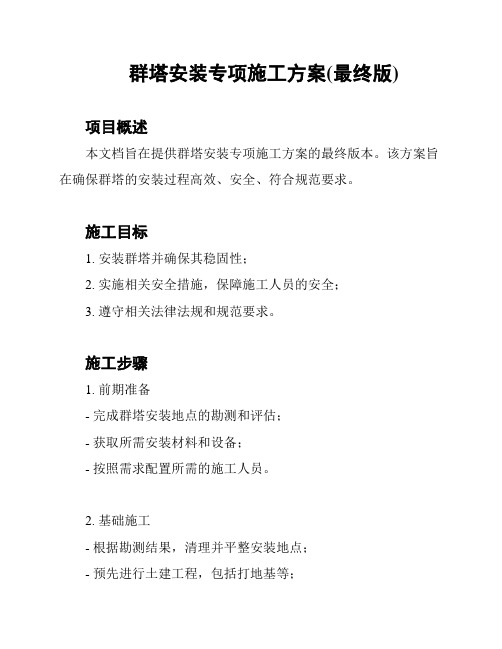 群塔安装专项施工方案(最终版)

项目概述

本文档旨在提供群塔安装专项施工方案的最终版本。该方案旨在确保群塔的安装过程高效、安全、符合规范要求。

施工目标

1. 安装群塔并确保其稳固性；

2. 实施相关安全措施，保障施工人员的安全；

3. 遵守相关法律法规和规范要求。

施工步骤

1. 前期准备

- 完成群塔安装地点的勘测和评估；

- 获取所需安装材料和设备；

- 按照需求配置所需的施工人员。

2. 基础施工

- 根据勘测结果，清理并平整安装地点；

- 预先进行土建工程，包括打地基等；